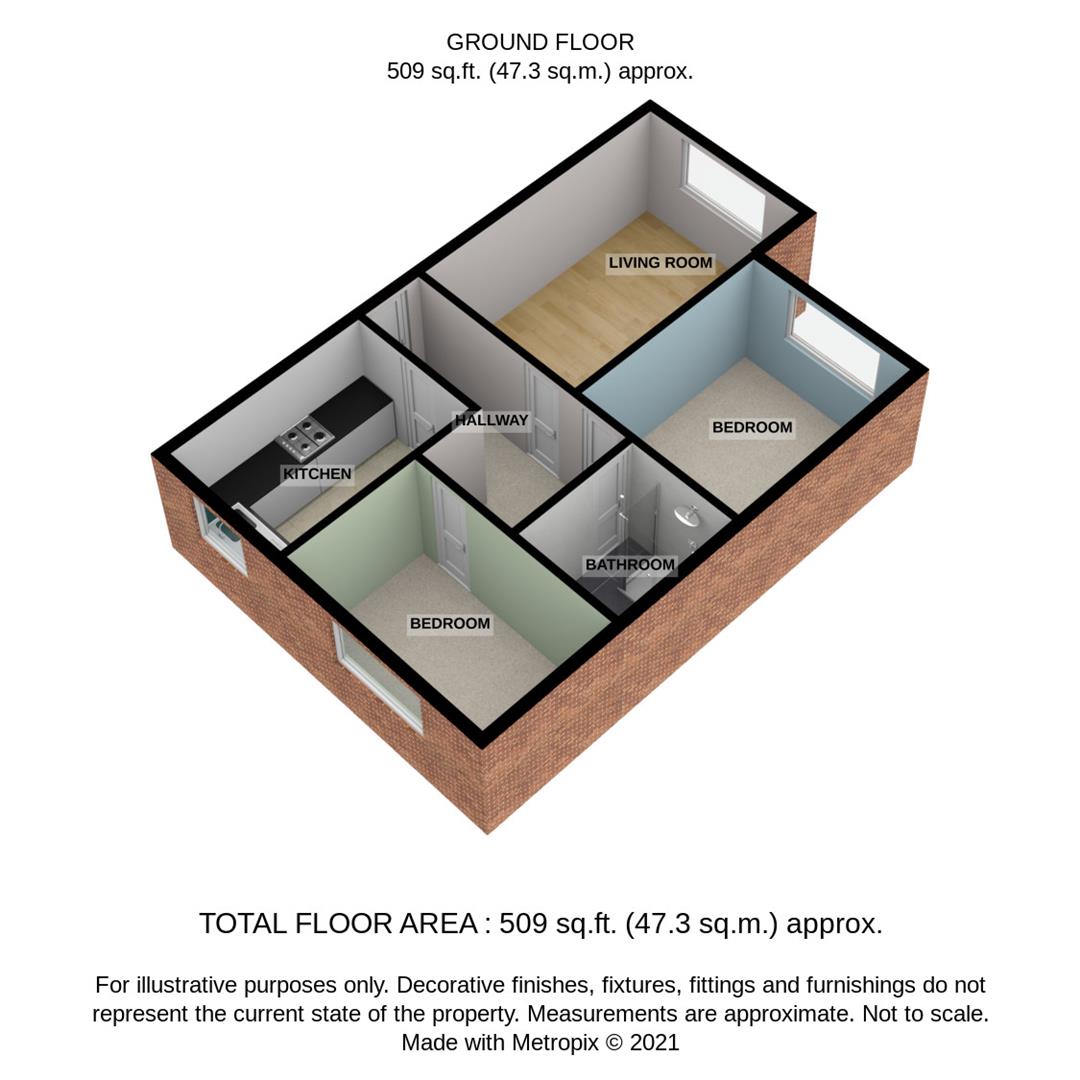 GROUND FLOOR
509 sq.ft. (47.3 sq.m.) approx.

LIVING ROOM

HALLWAY

BEDROOM

KITCHEN

BATHROOM

BEDROOM

TOTAL FLOOR AREA : 509 sq.ft. (47.3 sq.m.) approx.

For illustrative purposes only. Decorative finishes, fixtures, fittings and furnishings do not represent the current state of the property. Measurements are approximate. Not to scale. Made with Metropix © 2021